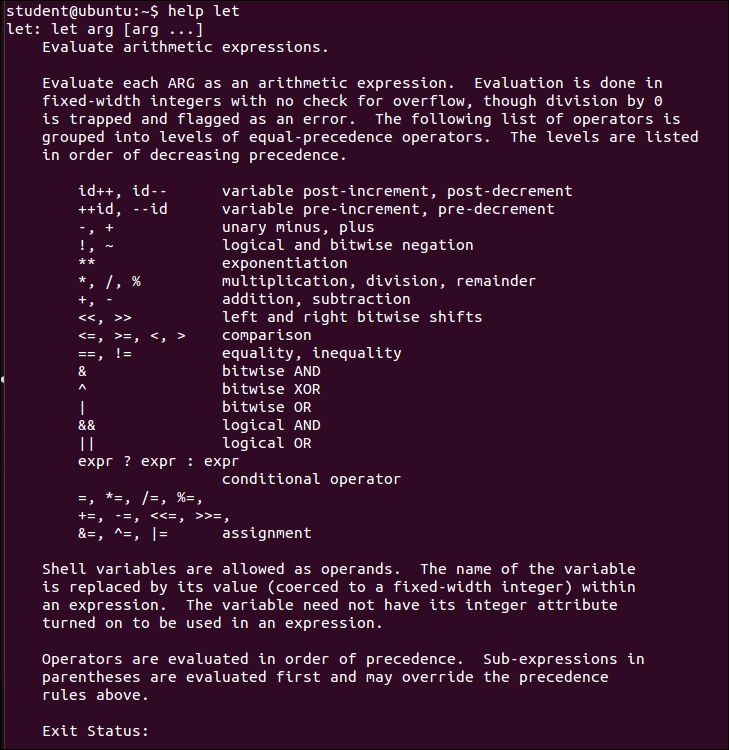 student@ubuntu:~$ help let
let: let arg [arg ...]
Evaluate arithmetic expressions.

Evaluate each ARG as an arithmetic expression. Evaluation is done in fixed-width integers with no check for overflow, though division by 0 is trapped and flagged as an error. The following list of operators is grouped into levels of equal-precedence operators. The levels are listed in order of decreasing precedence.

id++, id-- variable post-increment, post-decrement
++id, --id variable pre-increment, pre-decrement
-, + unary minus, plus
!, ~ logical and bitwise negation
** exponentiation
*, /, % multiplication, division, remainder
+, - addition, subtraction
<<, >> left and right bitwise shifts
<=, >=, <, > comparison
==, != equality, inequality
& bitwise AND
^ bitwise XOR
| bitwise OR
&& logical AND
|| logical OR
expr ? expr : expr
conditional operator
=, *=, /=, %=,
+=, -=, <<=, >>=,
&=, ^=, |= assignment

Shell variables are allowed as operands. The name of the variable is replaced by its value (coerced to a fixed-width integer) within an expression. The variable need not have its integer attribute turned on to be used in an expression.

Operators are evaluated in order of precedence. Sub-expressions in parentheses are evaluated first and may override the precedence rules above.

Exit Status: